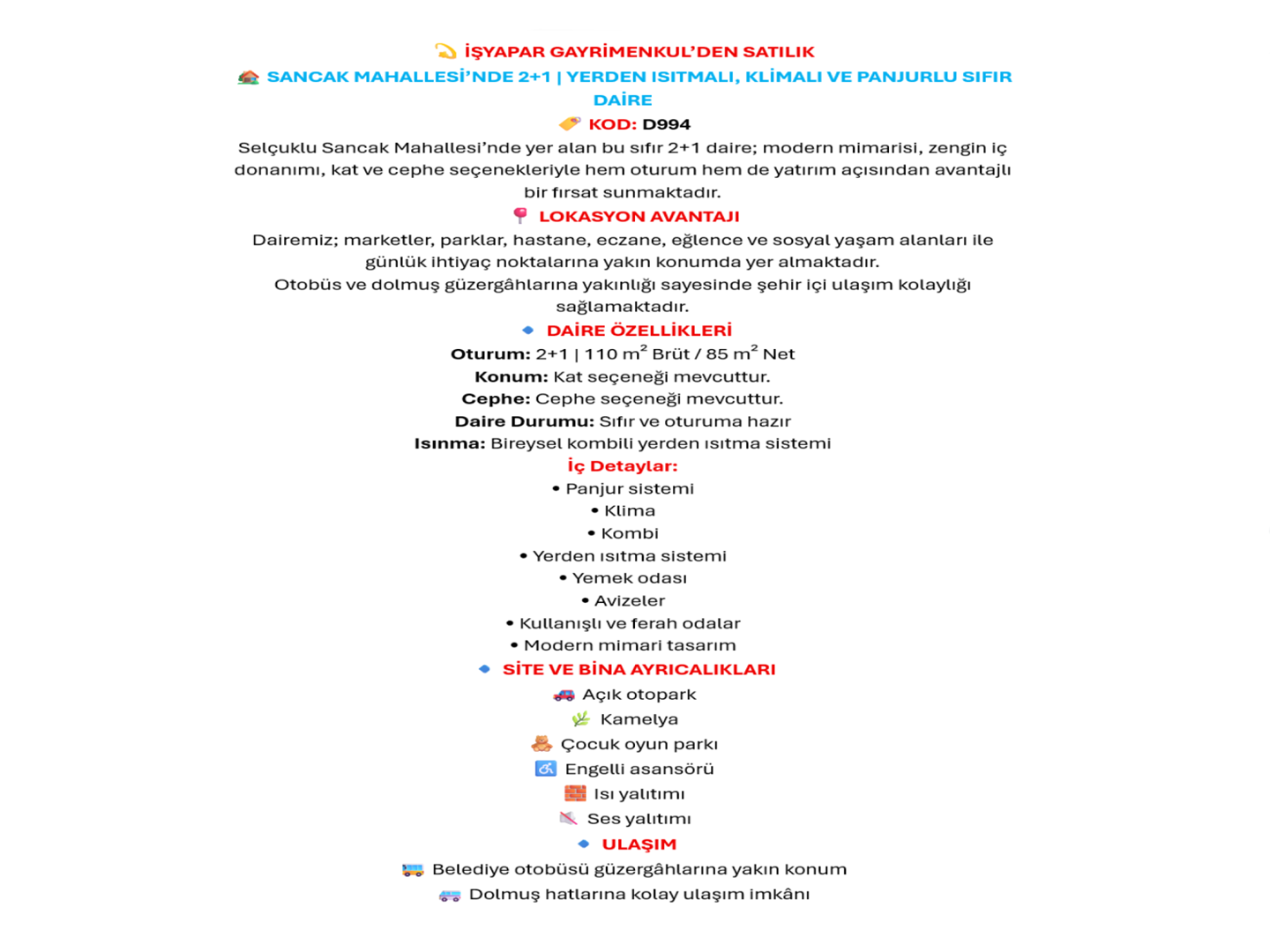 İŞYAPAR GAYRİMENKUL'DEN SATILIK

SANCAK MAHALLESİ'NDE 2+1 | YERDEN ISITMALI, KLİMALI VE PANJURLU SIFIR DAİRE

KOD: D994

Selçuklu Sancak Mahallesi'nde yer alan bu sıfır 2+1 daire; modern mimarisi, zengin iç donanımı, kat ve cephe seçenekleriyle hem oturum hem de yatırım açısından avantajlı bir fırsat sunmaktadır.

LOKASYON AVANTAJI

Dairemiz; marketler, parklar, hastane, eczane, eğlence ve sosyal yaşam alanları ile günlük ihtiyaç noktalarına yakın konumda yer almaktadır.

Otobüs ve dolmuş güzergâhlarına yakınlığı sayesinde şehir içi ulaşım kolaylığı sağlamaktadır.

DAİRE ÖZELLİKLERİ

Oturum: 2+1 | 110 $m^2$ Brüt / 85 $m^2$ Net
Konum: Kat seçeneği mevcuttur.
Cephe: Cephe seçeneği mevcuttur.
Daire Durumu: Sıfır ve oturuma hazır
Isınma: Bireysel kombili yerden ısıtma sistemi

İç Detaylar:
• Panjur sistemi
• Klima
• Kombi
• Yerden ısıtma sistemi
• Yemek odası
• Avizeler
• Kullanışlı ve ferah odalar
• Modern mimari tasarım

SİTE VE BİNA AYRICALIKLARI

Açık otopark
Kamelya
Çocuk oyun parkı
Engelli asansörü
Isı yalıtımı
Ses yalıtımı

ULAŞIM

Belediye otobüsü güzergâhlarına yakın konum
Dolmuş hatlarına kolay ulaşım imkânı